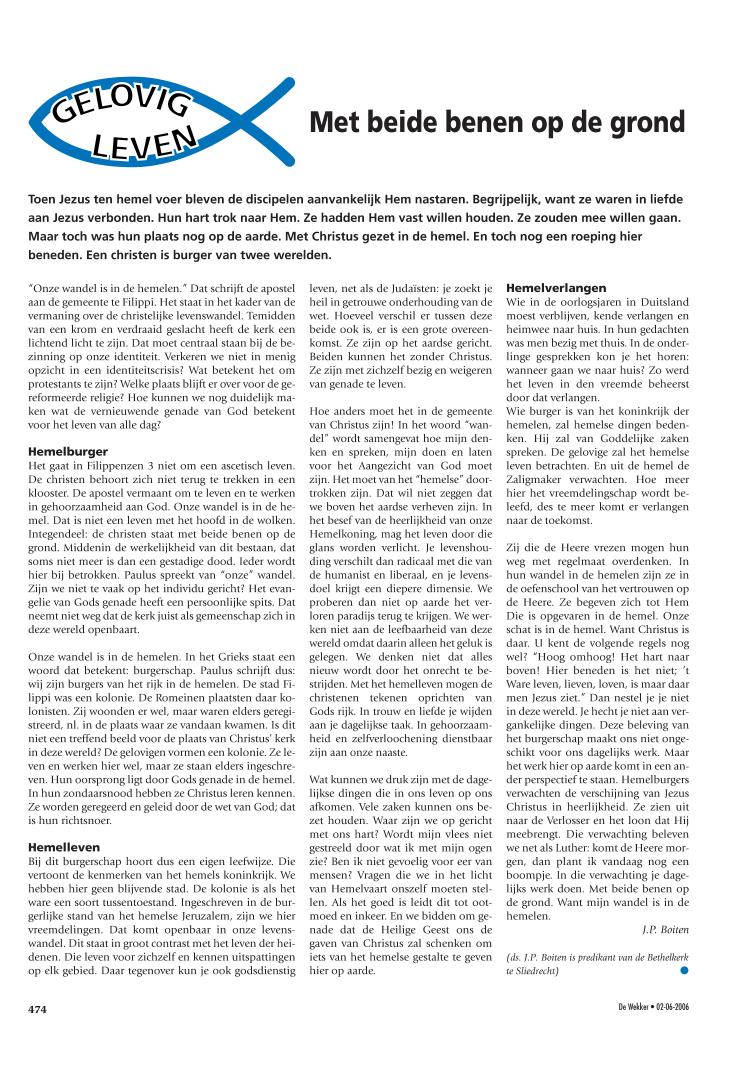 GELOVIG LEVEN

Met beide benen op de grond

Toen Jezus ten hemel voer bleven de discipelen aanvankelijk Hem nastaren. Begrijpelijk, want ze waren in liefde aan Jezus verbonden. Hun hart trok naar Hem. Ze hadden Hem vast willen houden. Ze zouden mee willen gaan. Maar toch was hun plaats nog op de aarde. Met Christus gezet in de hemel. En toch nog een roeping hier beneden. Een christen is burger van twee werelden.

"Onze wandel is in de hemelen." Dat schrijft de apostel aan de gemeente te Filippi. Het staat in het kader van de vermaning over de christelijke levenswandel. Temidden van een krom en verdraaid geslacht heeft de kerk een lichtend licht te zijn. Dat moet centraal staan bij de bezinning op onze identiteit. Verkeren we niet in menig opzicht in een identiteitscrisis? Wat betekent het om protestants te zijn? Welke plaats blijft er over voor de gereformeerde religie? Hoe kunnen we nog duidelijk maken wat de vernieuwende genade van God betekent voor het leven van alle dag?

Hemelburger
Het gaat in Filippenzen 3 niet om een ascetisch leven. De christen behoort zich niet terug te trekken in een klooster. De apostel vermaant om te leven en te werken in gehoorzaamheid aan God. Onze wandel is in de hemel. Dat is niet een leven met het hoofd in de wolken. Integendeel: de christen staat met beide benen op de grond. Middenin de werkelijkheid van dit bestaan, dat soms niet meer is dan een gestadige dood. Ieder wordt hier bij betrokken. Paulus spreekt van "onze" wandel. Zijn we niet te vaak op het individu gericht? Het evangelie van Gods genade heeft een persoonlijke spits. Dat neemt niet weg dat de kerk juist als gemeenschap zich in deze wereld openbaart.

Onze wandel is in de hemelen. In het Grieks staat een woord dat betekent: burgerschap. Paulus schrijft dus: wij zijn burgers van het rijk in de hemelen. De stad Filippi was een kolonie. De Romeinen plaatsten daar kolonisten. Zij woonden er wel, maar waren elders geregistreerd, nl. in de plaats waar ze vandaan kwamen. Is dit niet een treffend beeld voor de plaats van Christus' kerk in deze wereld? De gelovigen vormen een kolonie. Ze leven en werken hier wel, maar ze staan elders ingeschreven. Hun oorsprong ligt door Gods genade in de hemel. In hun zondaarsnood hebben ze Christus leren kennen. Ze worden geregeerd en geleid door de wet van God; dat is hun richtsnoer.

Hemelleven
Bij dit burgerschap hoort dus een eigen leefwijze. Die vertoont de kenmerken van het hemels koninkrijk. We hebben hier geen blijvende stad. De kolonie is als het ware een soort tussentoestand. Ingeschreven in de burgerlijke stand van het hemelse Jeruzalem, zijn we hier vreemdelingen. Dat komt openbaar in onze levenswandel. Dit staat in groot contrast met het leven der heidenen. Die leven voor zichzelf en kennen uitspattingen op elk gebied. Daar tegenover kun je ook godsdienstig leven, net als de Judaïsten: je zoekt je heil in getrouwe onderhouding van de wet. Hoeveel verschil er tussen deze beide ook is, er is een grote overeenkomst. Ze zijn op het aardse gericht. Beiden kunnen het zonder Christus. Ze zijn met zichzelf bezig en weigeren van genade te leven.

Hoe anders moet het in de gemeente van Christus zijn! In het woord "wandel" wordt samengevat hoe mijn denken en spreken, mijn doen en laten voor het Aangezicht van God moet zijn. Het moet van het "hemelse" doortrokken zijn. Dat wil niet zeggen dat we boven het aardse verheven zijn. In het besef van de heerlijkheid van onze Hemelkoning, mag het leven door die glans worden verlicht. Je levenshouding verschilt dan radicaal met die van de humanist en liberaal, en je levensdoel krijgt een diepere dimensie. We proberen dan niet op aarde het verloren paradijs terug te krijgen. We werken niet aan de leefbaarheid van deze wereld omdat daarin alleen het geluk is gelegen. We denken niet dat alles nieuw wordt door het onrecht te bestrijden. Met het hemelleven mogen de christenen tekenen oprichten van Gods rijk. In trouw en liefde je wijden aan je dagelijkse taak. In gehoorzaamheid en zelfverloochening dienstbaar zijn aan onze naaste.

Wat kunnen we druk zijn met de dagelijkse dingen die in ons leven op ons afkomen. Vele zaken kunnen ons bezet houden. Waar zijn we op gericht met ons hart? Wordt mijn vlees niet gestreeld door wat ik met mijn ogen zie? Ben ik niet gevoelig voor eer van mensen? Vragen die we in het licht van Hemelvaart onszelf moeten stellen. Als het goed is leidt dit tot ootmoed en inkeer. En we bidden om genade dat de Heilige Geest ons de gaven van Christus zal schenken om iets van het hemelse gestalte te geven hier op aarde.

Hemelverlangen
Wie in de oorlogsjaren in Duitsland moest verblijven, kende verlangen en heimwee naar huis. In hun gedachten was men bezig met thuis. In de onderlinge gesprekken kon je het horen: wanneer gaan we naar huis? Zo werd het leven in den vreemde beheerst door dat verlangen.
Wie burger is van het koninkrijk der hemelen, zal hemelse dingen bedenken. Hij zal van Goddelijke zaken spreken. De gelovige zal het hemelse leven betrachten. En uit de hemel de Zaligmaker verwachten. Hoe meer hier het vreemdelingschap wordt beleefd, des te meer komt er verlangen naar de toekomst.

Zij die de Heere vrezen mogen hun weg met regelmaat overdenken. In hun wandel in de hemelen zijn ze in de oefenschool van het vertrouwen op de Heere. Ze begeven zich tot Hem Die is opgevaren in de hemel. Onze schat is in de hemel. Want Christus is daar. U kent de volgende regels nog wel? "Hoog omhoog! Het hart naar boven! Hier beneden is het niet; 't Ware leven, lieven, loven, is maar daar men Jezus ziet." Dan nestel je je niet in deze wereld. Je hecht je niet aan vergankelijke dingen. Deze beleving van het burgerschap maakt ons niet ongeschikt voor ons dagelijks werk. Maar het werk hier op aarde komt in een ander perspectief te staan. Hemelburgers verwachten de verschijning van Jezus Christus in heerlijkheid. Ze zien uit naar de Verlosser en het loon dat Hij meebrengt. Die verwachting beleven we net als Luther: komt de Heere morgen, dan plant ik vandaag nog een boompje. In die verwachting je dagelijks werk doen. Met beide benen op de grond. Want mijn wandel is in de hemelen.

J.P. Boiten

(ds. J.P. Boiten is predikant van de Bethelkerk te Sliedrecht)

474

De Wekker • 02-06-2006